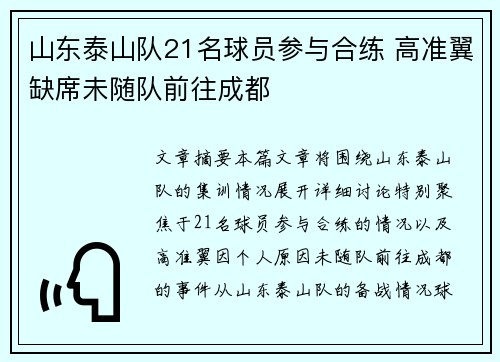 山东泰山队21名球员参与合练 高准翼缺席未随队前往成都

文章摘要本篇文章将围绕山东泰山队的集训情况展开详细讨论特别聚焦于21名球员参与合练的情况以及高准翼因个人原因未随队前往成都的事件从山东泰山队的备战情况球